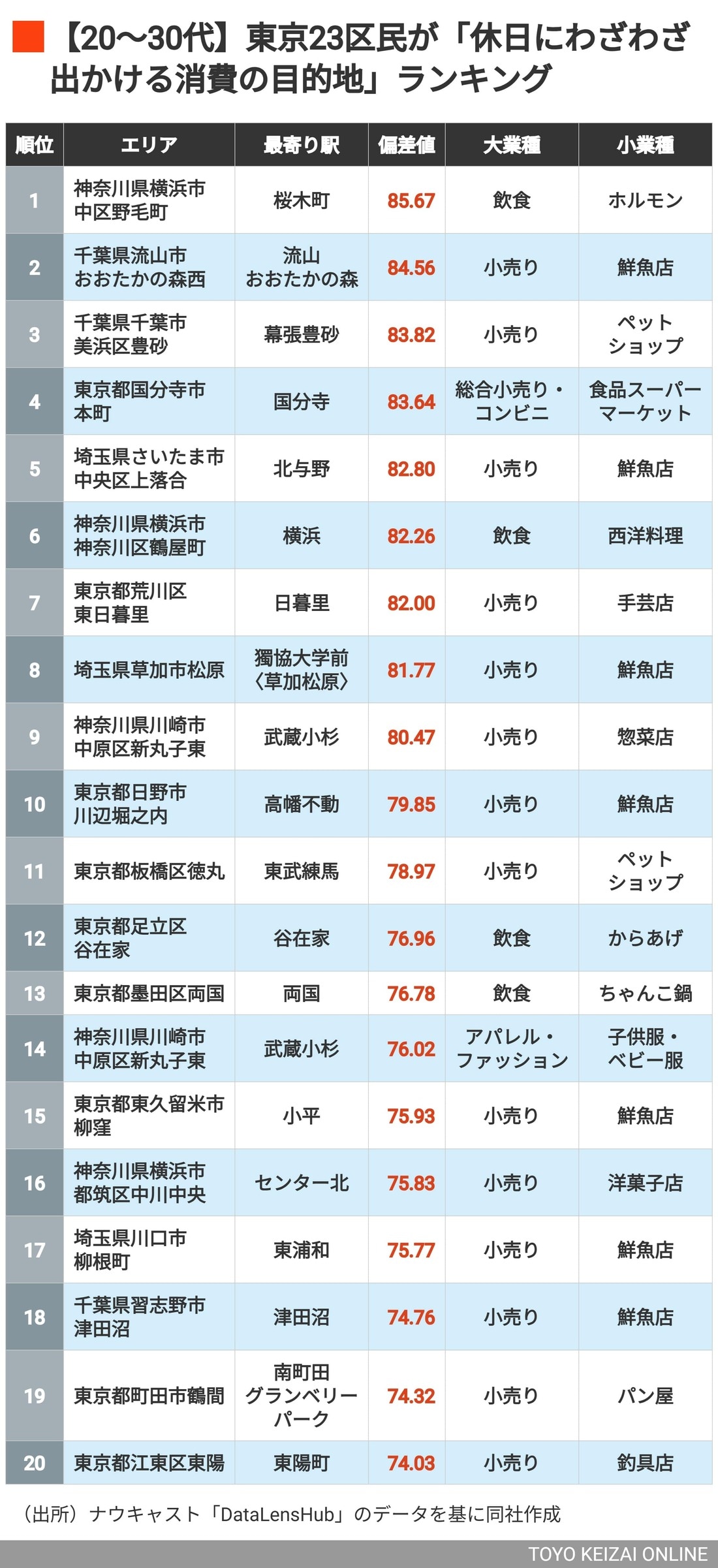 【20〜30代】東京23区民が「休日にわざわざ出かける消費の目的地」ランキング

| 順位 | エリア | 最寄り駅 | 偏差値 | 大業種 | 小業種 |
|---|---|---|---|---|---|
| 1 | 神奈川県横浜市中区野毛町 | 桜木町 | 85.67 | 飲食 | ホルモン |
| 2 | 千葉県流山市おおたかの森西 | 流山おおたかの森 | 84.56 | 小売り | 鮮魚店 |
| 3 | 千葉県千葉市美浜区豊砂 | 幕張豊砂 | 83.82 | 小売り | ペットショップ |
| 4 | 東京都国分寺市本町 | 国分寺 | 83.64 | 総合小売り・コンビニ | 食品スーパーマーケット |
| 5 | 埼玉県さいたま市中央区上落合 | 北与野 | 82.80 | 小売り | 鮮魚店 |
| 6 | 神奈川県横浜市神奈川区鶴屋町 | 横浜 | 82.26 | 飲食 | 西洋料理 |
| 7 | 東京都荒川区東日暮里 | 日暮里 | 82.00 | 小売り | 手芸店 |
| 8 | 埼玉県草加市松原 | 獨協大学前〈草加松原〉 | 81.77 | 小売り | 鮮魚店 |
| 9 | 神奈川県川崎市中原区新丸子東 | 武蔵小杉 | 80.47 | 小売り | 惣菜店 |
| 10 | 東京都日野市川辺堀之内 | 高幡不動 | 79.85 | 小売り | 鮮魚店 |
| 11 | 東京都板橋区徳丸 | 東武練馬 | 78.97 | 小売り | ペットショップ |
| 12 | 東京都足立区谷在家 | 谷在家 | 76.96 | 飲食 | からあげ |
| 13 | 東京都墨田区両国 | 両国 | 76.78 | 飲食 | ちゃんこ鍋 |
| 14 | 神奈川県川崎市中原区新丸子東 | 武蔵小杉 | 76.02 | アパレル・ファッション | 子供服・ベビー服 |
| 15 | 東京都東久留米市柳窪 | 小平 | 75.93 | 小売り | 鮮魚店 |
| 16 | 神奈川県横浜市都筑区中川中央 | センター北 | 75.83 | 小売り | 洋菓子店 |
| 17 | 埼玉県川口市柳根町 | 東浦和 | 75.77 | 小売り | 鮮魚店 |
| 18 | 千葉県習志野市津田沼 | 津田沼 | 74.76 | 小売り | 鮮魚店 |
| 19 | 東京都町田市鶴間 | 南町田グランベリーパーク | 74.32 | 小売り | パン屋 |
| 20 | 東京都江東区東陽 | 東陽町 | 74.03 | 小売り | 釣具店 |

（出所）ナウキャスト「DataLensHub」のデータを基に同社作成

TOYO KEIZAI ONLINE